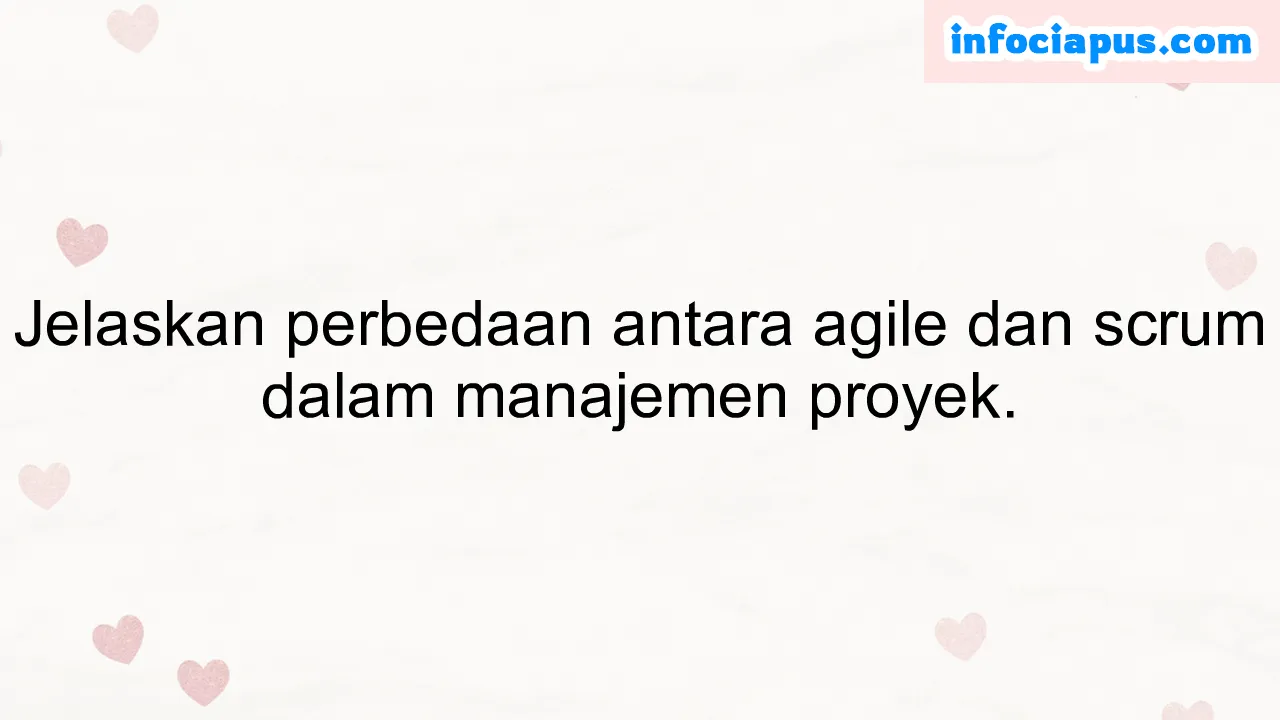 infociapus.com

Jelaskan perbedaan antara agile dan scrum dalam manajemen proyek.